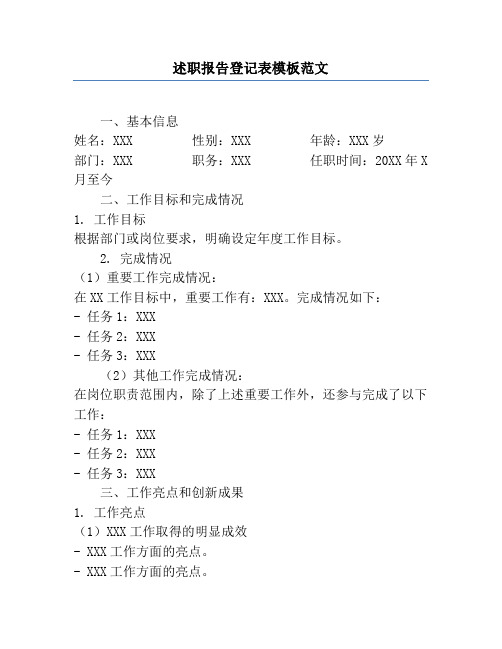 述职报告登记表模板范文

一、基本信息

姓名：XXX　　性别：XXX　　年龄：XXX 岁

部门：XXX　　职务：XXX　　任职时间：20XX 年 X 月至今

二、工作目标和完成情况

1. 工作目标

根据部门或岗位要求，明确设定年度工作目标。

2. 完成情况

（1）重要工作完成情况：

在 XX 工作目标中，重要工作有：XXX。完成情况如下：

- 任务 1：XXX
- 任务 2：XXX
- 任务 3：XXX

（2）其他工作完成情况：

在岗位职责范围内，除了上述重要工作外，还参与完成了以下工作：

- 任务 1：XXX
- 任务 2：XXX
- 任务 3：XXX

三、工作亮点和创新成果

1. 工作亮点

（1）XXX 工作取得的明显成效

- XXX 工作方面的亮点。
- XXX 工作方面的亮点。